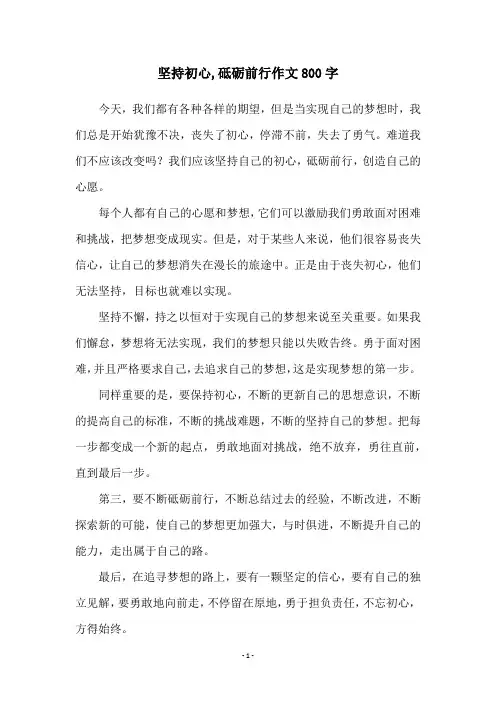 坚持初心,砥砺前行作文800字

今天，我们都有各种各样的期望，但是当实现自己的梦想时，我们总是开始犹豫不决，丧失了初心，停滞不前，失去了勇气。难道我们不应该改变吗？我们应该坚持自己的初心，砥砺前行，创造自己的心愿。

每个人都有自己的心愿和梦想，它们可以激励我们勇敢面对困难和挑战，把梦想变成现实。但是，对于某些人来说，他们很容易丧失信心，让自己的梦想消失在漫长的旅途中。正是由于丧失初心，他们无法坚持，目标也就难以实现。

坚持不懈，持之以恒对于实现自己的梦想来说至关重要。如果我们懈怠，梦想将无法实现，我们的梦想只能以失败告终。勇于面对困难，并且严格要求自己，去追求自己的梦想，这是实现梦想的第一步。

同样重要的是，要保持初心，不断的更新自己的思想意识，不断的提高自己的标准，不断的挑战难题，不断的坚持自己的梦想。把每一步都变成一个新的起点，勇敢地面对挑战，绝不放弃，勇往直前，直到最后一步。

第三，要不断砥砺前行，不断总结过去的经验，不断改进，不断探索新的可能，使自己的梦想更加强大，与时俱进，不断提升自己的能力，走出属于自己的路。

最后，在追寻梦想的路上，要有一颗坚定的信心，要有自己的独立见解，要勇敢地向前走，不停留在原地，勇于担负责任，不忘初心，方得始终。

- 1 -